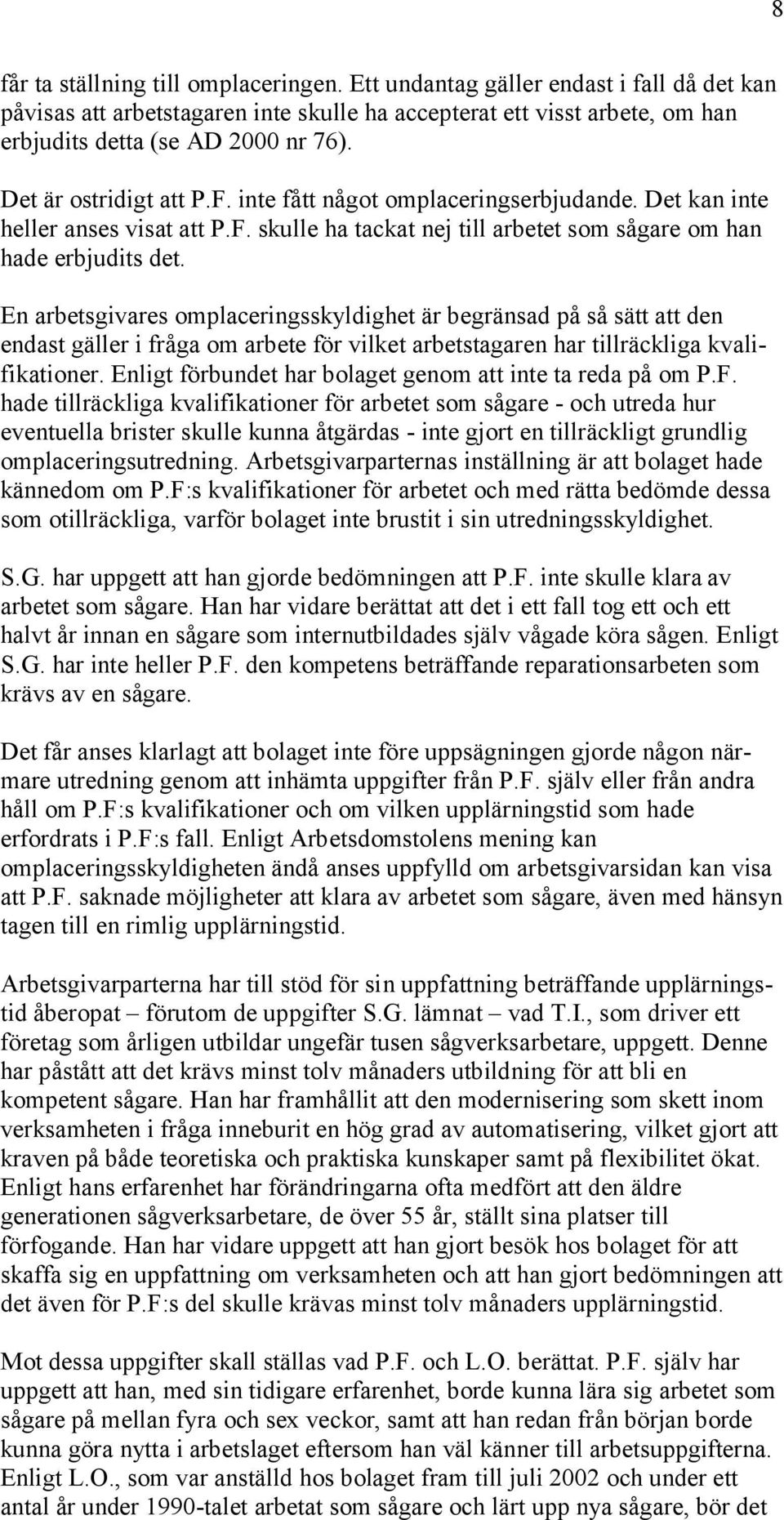 8

får ta ställning till omplaceringen. Ett undantag gäller endast i fall då det kan påvisas att arbetstagaren inte skulle ha accepterat ett visst arbete, om han erbjudits detta (se AD 2000 nr 76).

Det är ostridigt att P.F. inte fått något omplaceringserbjudande. Det kan inte heller anses visat att P.F. skulle ha tackat nej till arbetet som sågare om han hade erbjudits det.

En arbetsgivares omplaceringsskyldighet är begränsad på så sätt att den endast gäller i fråga om arbete för vilket arbetstagaren har tillräckliga kvalifikationer. Enligt förbundet har bolaget genom att inte ta reda på om P.F. hade tillräckliga kvalifikationer för arbetet som sågare - och utreda hur eventuella brister skulle kunna åtgärdas - inte gjort en tillräckligt grundlig omplaceringsutredning. Arbetsgivarparternas inställning är att bolaget hade kännedom om P.F:s kvalifikationer för arbetet och med rätta bedömde dessa som otillräckliga, varför bolaget inte brustit i sin utredningsskyldighet.

S.G. har uppgett att han gjorde bedömningen att P.F. inte skulle klara av arbetet som sågare. Han har vidare berättat att det i ett fall tog ett och ett halvt år innan en sågare som internutbildades själv vågade köra sågen. Enligt S.G. har inte heller P.F. den kompetens beträffande reparationsarbeten som krävs av en sågare.

Det får anses klarlagt att bolaget inte före uppsägningen gjorde någon närmare utredning genom att inhämta uppgifter från P.F. själv eller från andra håll om P.F:s kvalifikationer och om vilken upplärningstid som hade erfordrats i P.F:s fall. Enligt Arbetsdomstolens mening kan omplaceringsskyldigheten ändå anses uppfylld om arbetsgivarsidan kan visa att P.F. saknade möjligheter att klara av arbetet som sågare, även med hänsyn tagen till en rimlig upplärningstid.

Arbetsgivarparterna har till stöd för sin uppfattning beträffande upplärningstid åberopat – förutom de uppgifter S.G. lämnat – vad T.I., som driver ett företag som årligen utbildar ungefär tusen sågverksarbetare, uppgett. Denne har påstått att det krävs minst tolv månaders utbildning för att bli en kompetent sågare. Han har framhållit att den modernisering som skett inom verksamheten i fråga inneburit en hög grad av automatisering, vilket gjort att kraven på både teoretiska och praktiska kunskaper samt på flexibilitet ökat. Enligt hans erfarenhet har förändringarna ofta medfört att den äldre generationen sågverksarbetare, de över 55 år, ställt sina platser till förfogande. Han har vidare uppgett att han gjort besök hos bolaget för att skaffa sig en uppfattning om verksamheten och att han gjort bedömningen att det även för P.F:s del skulle krävas minst tolv månaders upplärningstid.

Mot dessa uppgifter skall ställas vad P.F. och L.O. berättat. P.F. själv har uppgett att han, med sin tidigare erfarenhet, borde kunna lära sig arbetet som sågare på mellan fyra och sex veckor, samt att han redan från början borde kunna göra nytta i arbetslaget eftersom han väl känner till arbetsuppgifterna. Enligt L.O., som var anställd hos bolaget fram till juli 2002 och under ett antal år under 1990-talet arbetat som sågare och lärt upp nya sågare, bör det